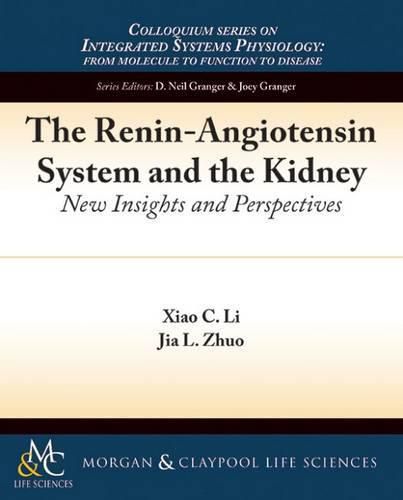 COLLOQUIUM SERIES ON
INTEGRATED SYSTEMS PHYSIOLOGY:
FROM MOLECULE TO FUNCTION TO DISEASE

Series Editors: D. Neil Granger & Joey Granger

The Renin-Angiotensin System and the Kidney
New Insights and Perspectives

Xiao C. Li
Jia L. Zhuo

M&C
LIFE SCIENCES

MORGAN & CLAYPOOL LIFE SCIENCES